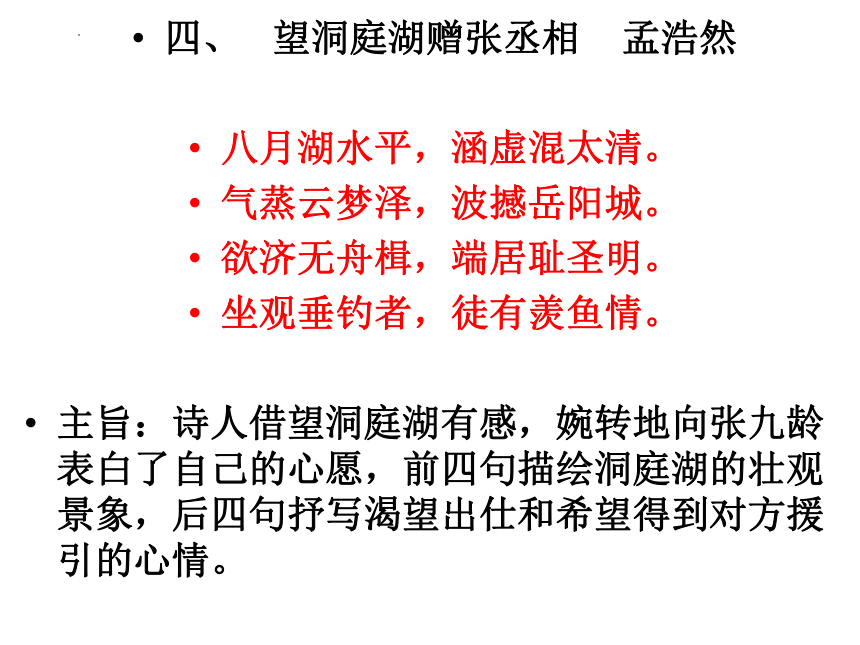 • 四、 望洞庭湖赠张丞相 孟浩然

• 八月湖水平，涵虚混太清。
• 气蒸云梦泽，波撼岳阳城。
• 欲济无舟楫，端居耻圣明。
• 坐观垂钓者，徒有羡鱼情。

• 主旨：诗人借望洞庭湖有感，婉转地向张九龄表白了自己的心愿，前四句描绘洞庭湖的壮观景象，后四句抒写渴望出仕和希望得到对方援引的心情。